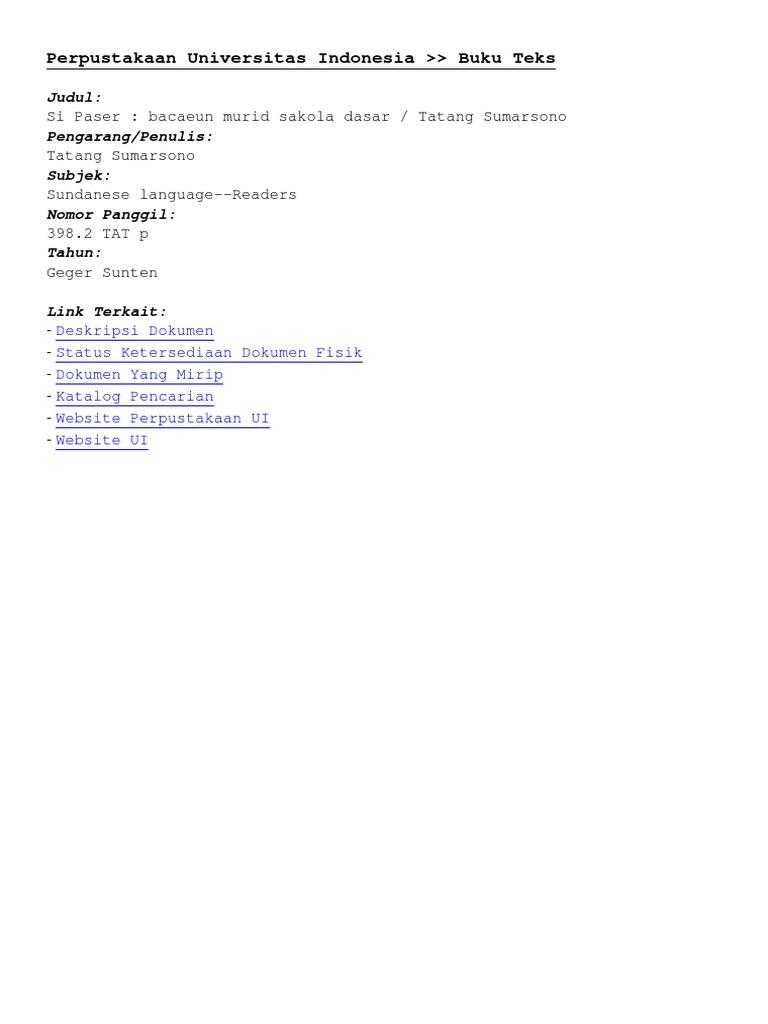 Perpustakaan Universitas Indonesia >> Buku Teks

Judul:
Si Paser : bacaeun murid sakola dasar / Tatang Sumarsono
Pengarang/Penulis:
Tatang Sumarsono
Subjek:
Sundanese language--Readers
Nomor Panggil:
398.2 TAT p
Tahun:
Geger Sunten

Link Terkait:
- Deskripsi Dokumen
- Status Ketersediaan Dokumen Fisik
- Dokumen Yang Mirip
- Katalog Pencarian
- Website Perpustakaan UI
- Website UI